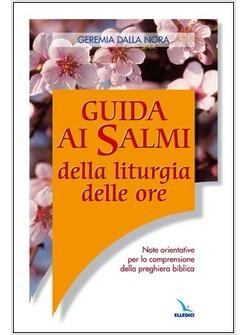 GEREMIA DALLA NORA

GUIDA AI SALMI
della liturgia delle ore

Note orientative per la comprensione della preghiera biblica

ELLEDICI